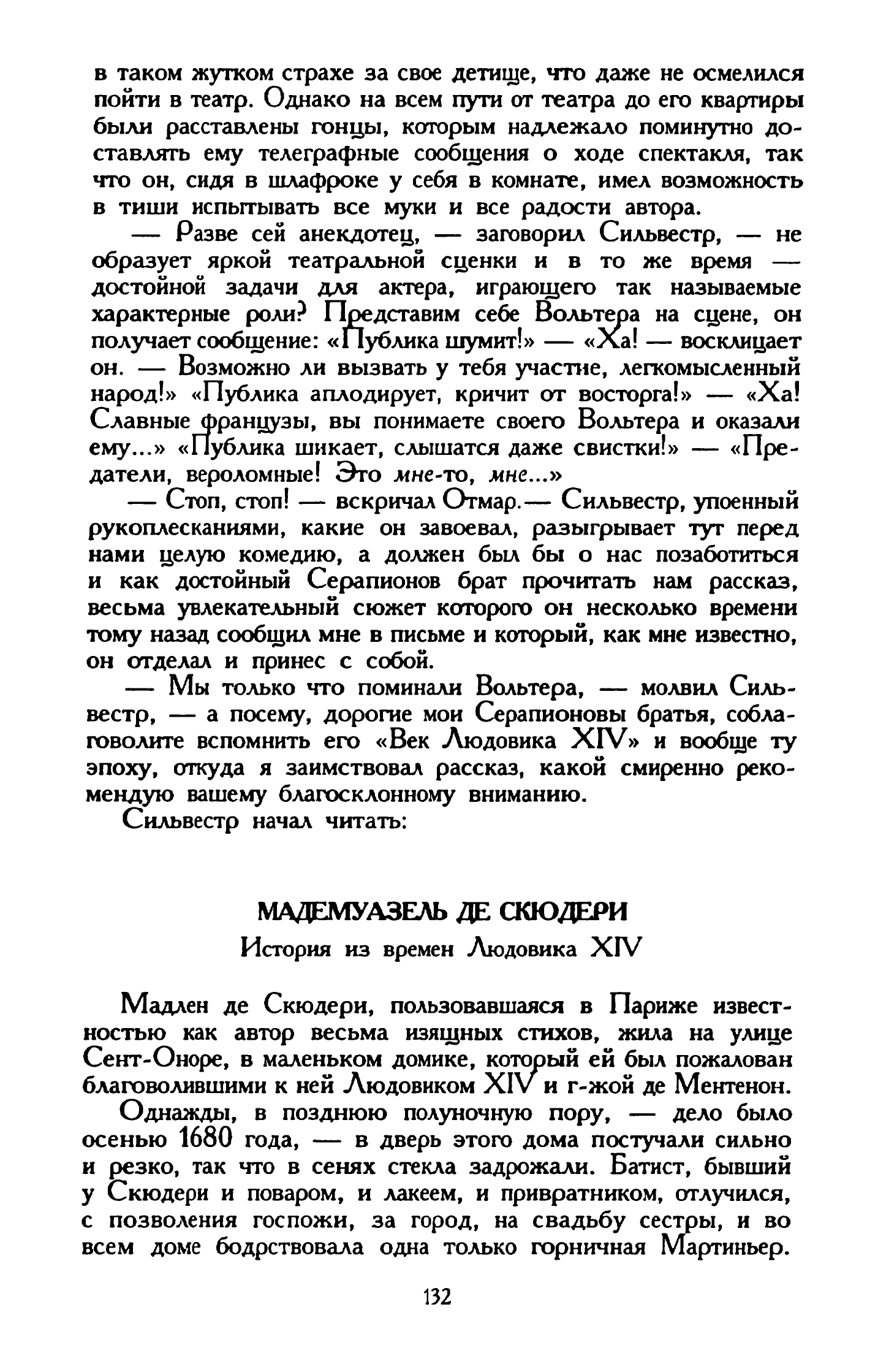 в таком жутком страхе за свое детище, что даже не осмелился пойти в театр. Однако на всем пути от театра до его квартиры были расставлены гонцы, которым надлежало поминутно доставлять ему телеграфные сообщения о ходе спектакля, так что он, сидя в шлафроке у себя в комнате, имел возможность в тиши испытывать все муки и все радости автора.

— Разве сей анекдотец, — заговорил Сильвестр, — не образует яркой театральной сценки и в то же время — достойной задачи для актера, играющего так называемые характерные роли? Представим себе Вольтера на сцене, он получает сообщение: «Публика шумит!» — «Ха! — восклицает он. — Возможно ли вызвать у тебя участие, легкомысленный народ!» «Публика аплодирует, кричит от восторга!» — «Ха! Славные французы, вы понимаете своего Вольтера и оказали ему...» «Публика шикает, слышатся даже свистки!» — «Предатели, вероломные! Это мне-то, мне...»

— Стоп, стоп! — вскричал Отмар.— Сильвестр, упоенный рукоплесканиями, какие он завоевал, разыгрывает тут перед нами целую комедию, а должен был бы о нас позаботиться и как достойный Серапионов брат прочитать нам рассказ, весьма увлекательный сюжет которого он несколько времени тому назад сообщил мне в письме и который, как мне известно, он отделал и принес с собой.

— Мы только что поминали Вольтера, — молвил Сильвестр, — а посему, дорогие мои Серапионовы братья, соблаговолите вспомнить его «Век Людовика XIV» и вообще ту эпоху, откуда я заимствовал рассказ, какой смиренно рекомендую вашему благосклонному вниманию.

Сильвестр начал читать:

МАДЕМУАЗЕЛЬ ДЕ СКЮДЕРИ

История из времен Людовика XIV

Мадлен де Скюдери, пользовавшаяся в Париже известностью как автор весьма изящных стихов, жила на улице Сент-Оноре, в маленьком домике, который ей был пожалован благоволившими к ней Людовиком XIV и г-жой де Ментенон.

Однажды, в позднюю полуночную пору, — дело было осенью 1680 года, — в дверь этого дома постучали сильно и резко, так что в сенях стекла задрожали. Батист, бывший у Скюдери и поваром, и лакеем, и привратником, отлучился, с позволения госпожи, за город, на свадьбу сестры, и во всем доме бодрствовала одна только горничная Мартиньер.

132